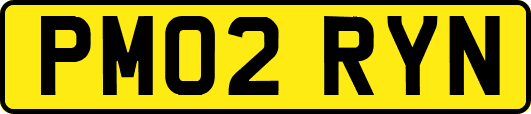 PM02 RYN